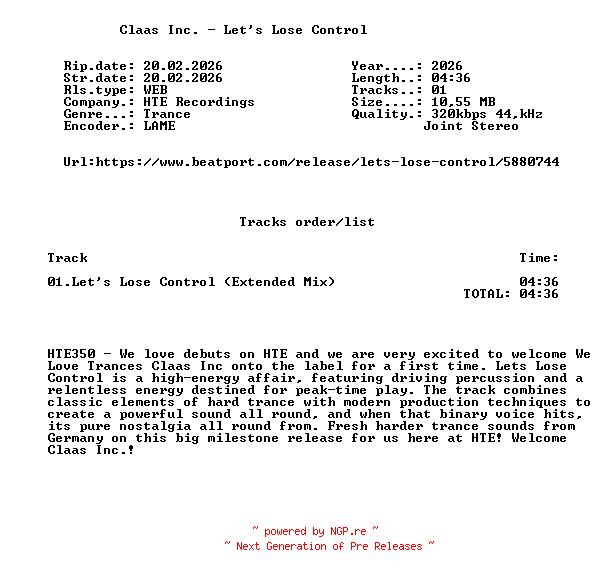 Claas Inc. - Let's Lose Control

Rip.date: 20.02.2026
Str.date: 20.02.2026
Rls.type: WEB
Company.: HTE Recordings
Genre...: Trance
Encoder.: LAME

Year....: 2026
Length..: 04:36
Tracks..: 01
Size....: 10,55 MB
Quality.: 320kbps 44,kHz
Joint Stereo

Url:https://www.beatport.com/release/lets-lose-control/5880744

Tracks order/list

| Track | Time: |
|---|---|
| 01.Let's Lose Control (Extended Mix) | 04:36 |
| | TOTAL: 04:36 |

HTE350 - We love debuts on HTE and we are very excited to welcome We Love Trances Claas Inc onto the label for a first time. Lets Lose Control is a high-energy affair, featuring driving percussion and a relentless energy destined for peak-time play. The track combines classic elements of hard trance with modern production techniques to create a powerful sound all round, and when that binary voice hits, its pure nostalgia all round from. Fresh harder trance sounds from Germany on this big milestone release for us here at HTE! Welcome Claas Inc.!

~ powered by NGP.re ~
~ Next Generation of Pre Releases ~